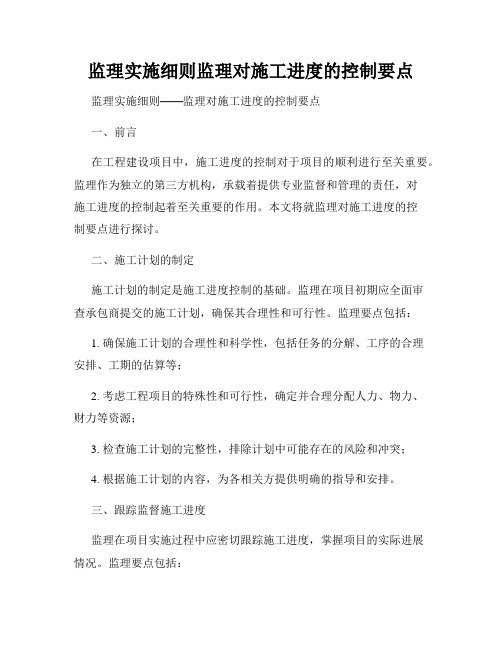 监理实施细则监理对施工进度的控制要点

监理实施细则——监理对施工进度的控制要点

一、前言

在工程建设项目中，施工进度的控制对于项目的顺利进行至关重要。监理作为独立的第三方机构，承载着提供专业监督和管理的责任，对施工进度的控制起着至关重要的作用。本文将就监理对施工进度的控制要点进行探讨。

二、施工计划的制定

施工计划的制定是施工进度控制的基础。监理在项目初期应全面审查承包商提交的施工计划，确保其合理性和可行性。监理要点包括：

1. 确保施工计划的合理性和科学性，包括任务的分解、工序的合理安排、工期的估算等；

2. 考虑工程项目的特殊性和可行性，确定并合理分配人力、物力、财力等资源；

3. 检查施工计划的完整性，排除计划中可能存在的风险和冲突；

4. 根据施工计划的内容，为各相关方提供明确的指导和安排。

三、跟踪监督施工进度

监理在项目实施过程中应密切跟踪施工进度，掌握项目的实际进展情况。监理要点包括：